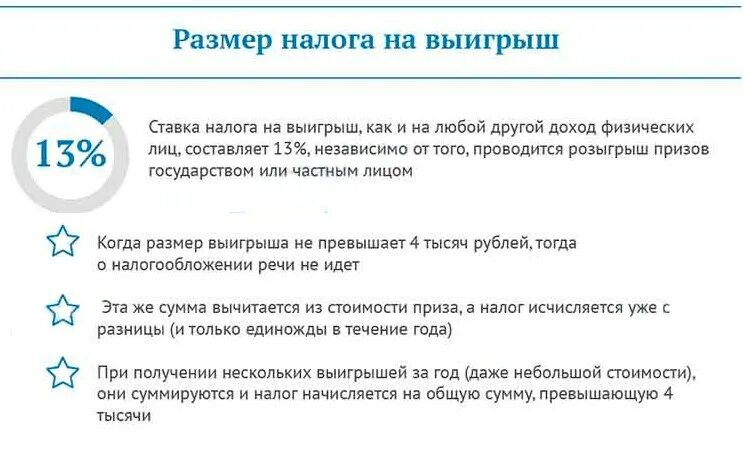 Размер налога на выигрыш

13%

Ставка налога на выигрыш, как и на любой другой доход физических лиц, составляет 13%, независимо от того, проводится розыгрыш призов государством или частным лицом

Когда размер выигрыша не превышает 4 тысяч рублей, тогда о налогообложении речи не идет

Эта же сумма вычитается из стоимости приза, а налог исчисляется уже с разницы (и только единожды в течение года)

При получении нескольких выигрышей за год (даже небольшой стоимости), они суммируются и налог начисляется на общую сумму, превышающую 4 тысячи